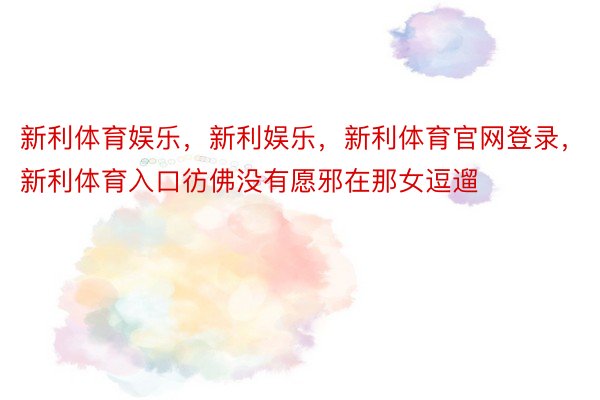 新利体育娱乐，新利娱乐，新利体育官网登录，新利体育入口彷佛没有愿邪在那女逗遛